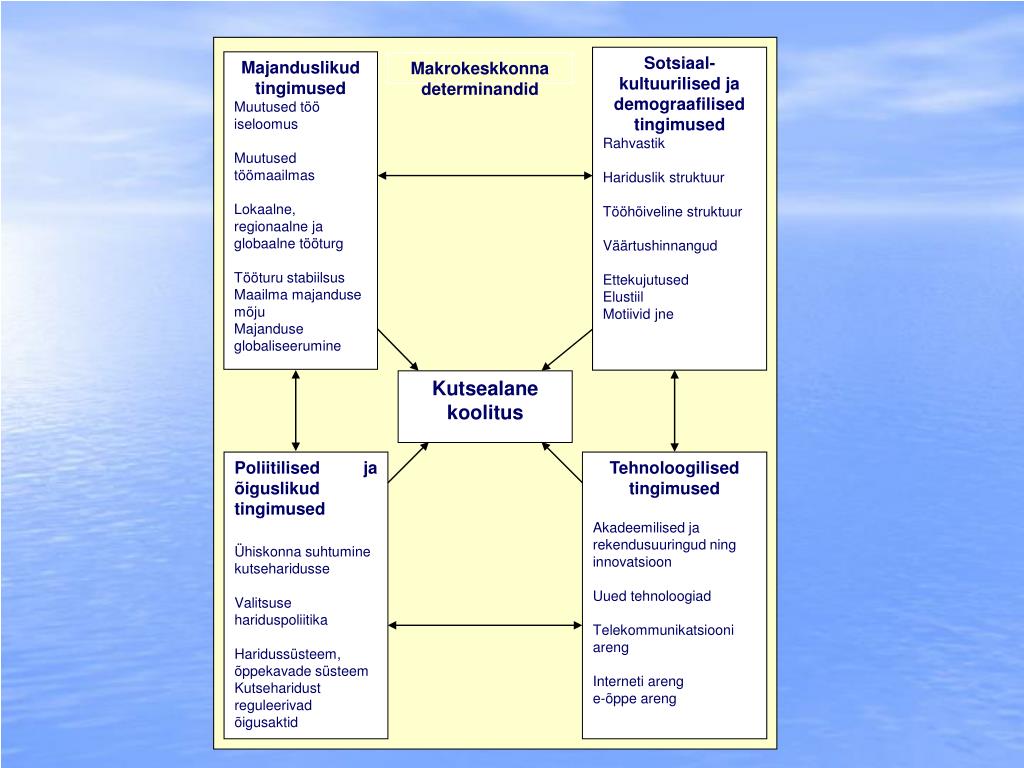 Majanduslikud tingimused
Muutused töö iseloomus

Muutused töömaailmas

Lokaalne, regionaalne ja globaalne tööturg

Tööturu stabiilsus
Maailma majanduse mõju
Majanduse globaliseerumine

Makrokeskkonna determinandid

Sotsiaal-kultuurilised ja demograafilised tingimused
Rahvastik

Hariduslik struktuur

Tööhõiveline struktuur

Väärtushinnangud

Ettekujutused
Elustiil
Motiivid jne

Kutsealane koolitus

Poliitilised ja õiguslikud tingimused

Ühiskonna suhtumine kutseharidusse

Valitsuse hariduspoliitika

Haridussüsteem, õppekavade süsteem
Kutseharidust reguleerivad õigusaktid

Tehnoloogilised tingimused

Akadeemilised ja rekendusuuringud ning innovatsioon

Uued tehnoloogiad

Telekommunikatsiooni areng

Interneti areng
e-õppe areng